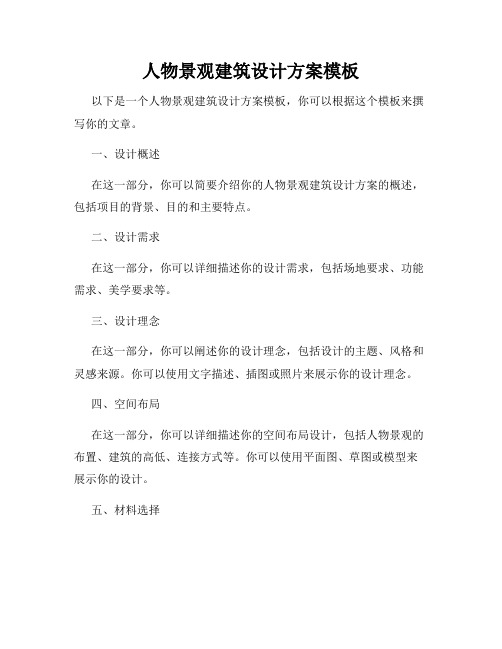 人物景观建筑设计方案模板

以下是一个人物景观建筑设计方案模板，你可以根据这个模板来撰写你的文章。

一、设计概述

在这一部分，你可以简要介绍你的人物景观建筑设计方案的概述，包括项目的背景、目的和主要特点。

二、设计需求

在这一部分，你可以详细描述你的设计需求，包括场地要求、功能需求、美学要求等。

三、设计理念

在这一部分，你可以阐述你的设计理念，包括设计的主题、风格和灵感来源。你可以使用文字描述、插图或照片来展示你的设计理念。

四、空间布局

在这一部分，你可以详细描述你的空间布局设计，包括人物景观的布置、建筑的高低、连接方式等。你可以使用平面图、草图或模型来展示你的设计。

五、材料选择